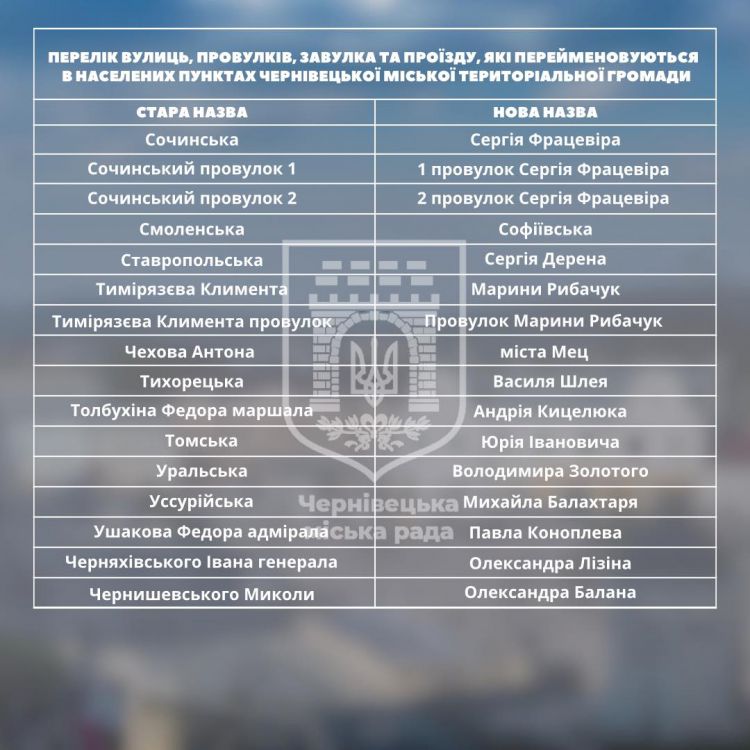 ПЕРЕЛІК ВУЛИЦЬ, ПРОВУЛКІВ, ЗАВУЛКА ТА ПРОЇЗДУ, ЯКІ ПЕРЕЙМЕНОВУЮТЬСЯ В НАСЕЛЕНИХ ПУНКТАХ ЧЕРНІВЕЦЬКОЇ МІСЬКОЇ ТЕРИТОРІАЛЬНОЇ ГРОМАДИ

| СТАРА НАЗВА | НОВА НАЗВА |
|---|---|
| Сочинська | Сергія Фрацевіра |
| Сочинський провулок 1 | 1 провулок Сергія Фрацевіра |
| Сочинський провулок 2 | 2 провулок Сергія Фрацевіра |
| Смоленська | Софіївська |
| Ставропольська | Сергія Дерена |
| Тимірязєва Климента | Марини Рибачук |
| Тимірязєва Климента провулок | Провулок Марини Рибачук |
| Чехова Антона | міста Мец |
| Тихорецька | Василя Шлея |
| Толбухіна Федора маршала | Андрія Кицелюка |
| Томська | Юрія Івановича |
| Уральська | Володимира Золотого |
| Уссурійська | Михайла Балахтаря |
| Ушакова Федора адмірала | Павла Коноплева |
| Черняхівського Івана генерала | Олександра Лізіна |
| Чернишевського Миколи | Олександра Балана |

Чернівецька міська рада